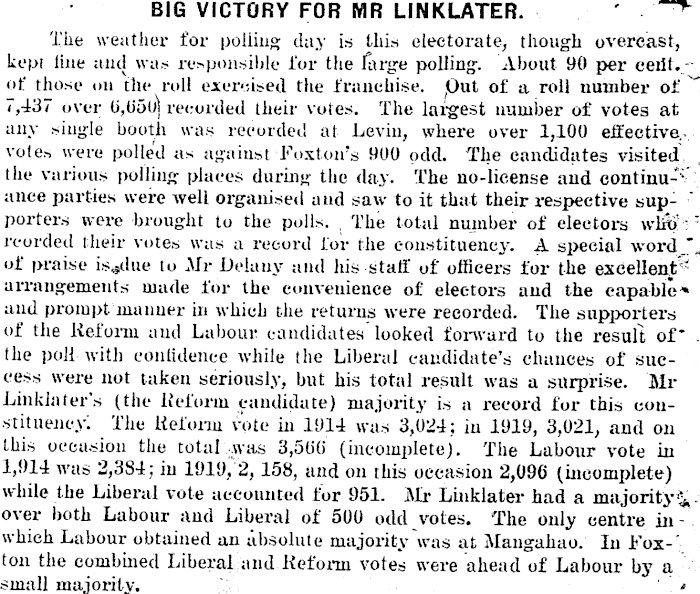 BIG VICTORY FOR MR LINKLATER.

The weather for polling day is this electorate, though overcast, kept fine and was responsible for the large polling. About 90 per cent. of those on the roll exercised the franchise. Out of a roll number of 7,437 over 6,650 recorded their votes. The largest number of votes at any single booth was recorded at Levin, where over 1,100 effective votes were polled as against Foxton's 900 odd. The candidates visited the various polling places during the day. The no-license and continuance parties were well organised and saw to it that their respective supporters were brought to the polls. The total number of electors who rcorded their votes was a record for the constituency. A special word of praise is due to Mr Delany and his staff of officers for the excellent arrangements made for the convenience of electors and the capable and prompt manner in which the returns were recorded. The supporters of the Reform and Labour candidates looked forward to the result of the poll with confidence while the Liberal candidate's chances of success were not taken seriously, but his total result was a surprise. Mr Linklater's (the Reform candidate) majority is a record for this constituency. The Reform vote in 1914 was 3,024; in 1919, 3,021, and on this occasion the total was 3,566 (incomplete). The Labour vote in 1,914 was 2,384; in 1919, 2, 158, and on this occasion 2,096 (incomplete) while the Liberal vote accounted for 951. Mr Linklater had a majority over both Labour and Liberal of 500 odd votes. The only centre in which Labour obtained an absolute majority was at Mangahao. In Foxton the combined Liberal and Reform votes were ahead of Labour by a small majority.